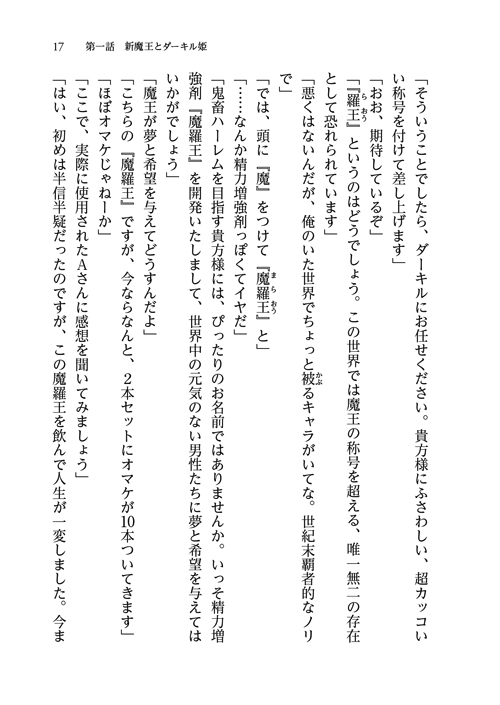 17　第一話　新魔王とダーキル姫

「そういうことでしたら、ダーキルにお任せください。貴方様にふさわしい、超カッコいい称号を付けて差し上げます」

「おお、期待しているぞ」

「『羅王』というのはどうでしょう。この世界では魔王の称号を超える、唯一無二の存在として恐れられています」

「悪くはないんだが、俺のいた世界でちょっと被るキャラがいてな。世紀末覇者的なノリで」

「では、頭に『魔』をつけて『魔羅王』と」

「……なんか精力増強剤っぽくてイヤだ」

「鬼畜ハーレムを目指す貴方様には、ぴったりのお名前ではありませんか。いっそ精力増強剤『魔羅王』を開発いたしまして、世界中の元気のない男性たちに夢と希望を与えてはいかがでしょう」

「魔王が夢と希望を与えてどうすんだよ」

「こちらの『魔羅王』ですが、今ならなんと、2本セットにオマケが10本ついてきます」

「ほぼオマケじゃねーか」

「ここで、実際に使用されたAさんに感想を聞いてみましょう」

「はい、初めは半信半疑だったのですが、この魔羅王を飲んで人生が一変しました。今ま